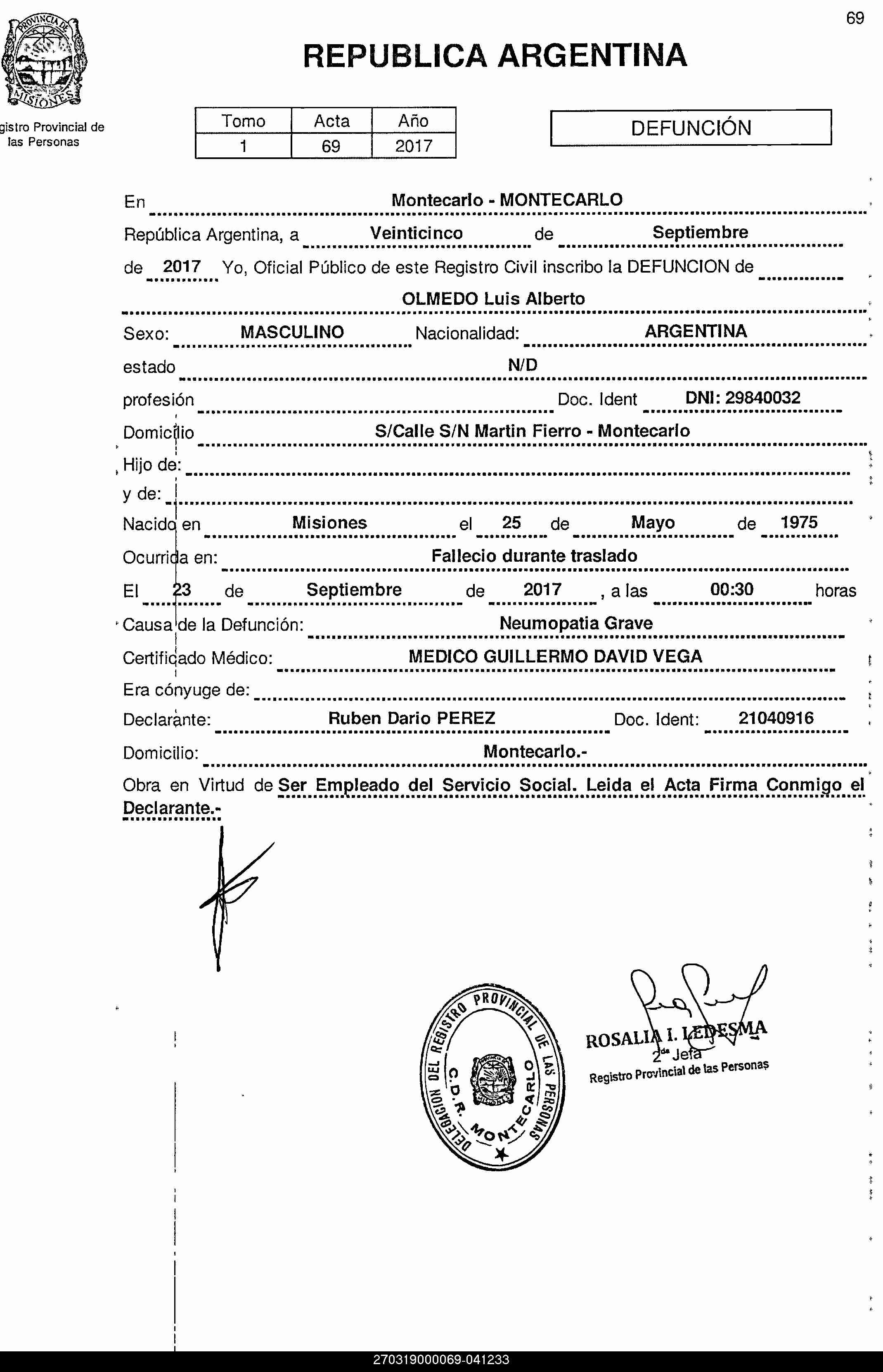 69

PROVINCIA DE MISIONES

gistro Provincial de las Personas

REPUBLICA ARGENTINA

| Tomo | Acta | Año |
|---|---|---|
| 1 | 69 | 2017 |

DEFUNCIÓN

En Montecarlo - MONTECARLO

República Argentina, a Veinticinco de Septiembre

de 2017 Yo, Oficial Público de este Registro Civil inscribo la DEFUNCION de

OLMEDO Luis Alberto

Sexo: MASCULINO Nacionalidad: ARGENTINA

estado N/D

profesión Doc. Ident DNI: 29840032

Domicilio S/Calle S/N Martin Fierro - Montecarlo

Hijo de:

y de:

Nacido en Misiones el 25 de Mayo de 1975

Ocurrida en: Fallecio durante traslado

El 23 de Septiembre de 2017 , a las 00:30 horas

Causa de la Defunción: Neumopatia Grave

Certificado Médico: MEDICO GUILLERMO DAVID VEGA

Era cónyuge de:

Declarante: Ruben Dario PEREZ Doc. Ident: 21040916

Domicilio: Montecarlo.-

Obra en Virtud de Ser Empleado del Servicio Social. Leida el Acta Firma Conmigo el Declarante.-

DELEGACION DEL REGISTRO PROVINCIAL DE LAS PERSONAS C.D.R. MONTECARLO

ROSALIA I. LEDESMA
2da Jefa
Registro Provincial de las Personas

270319000069-041233